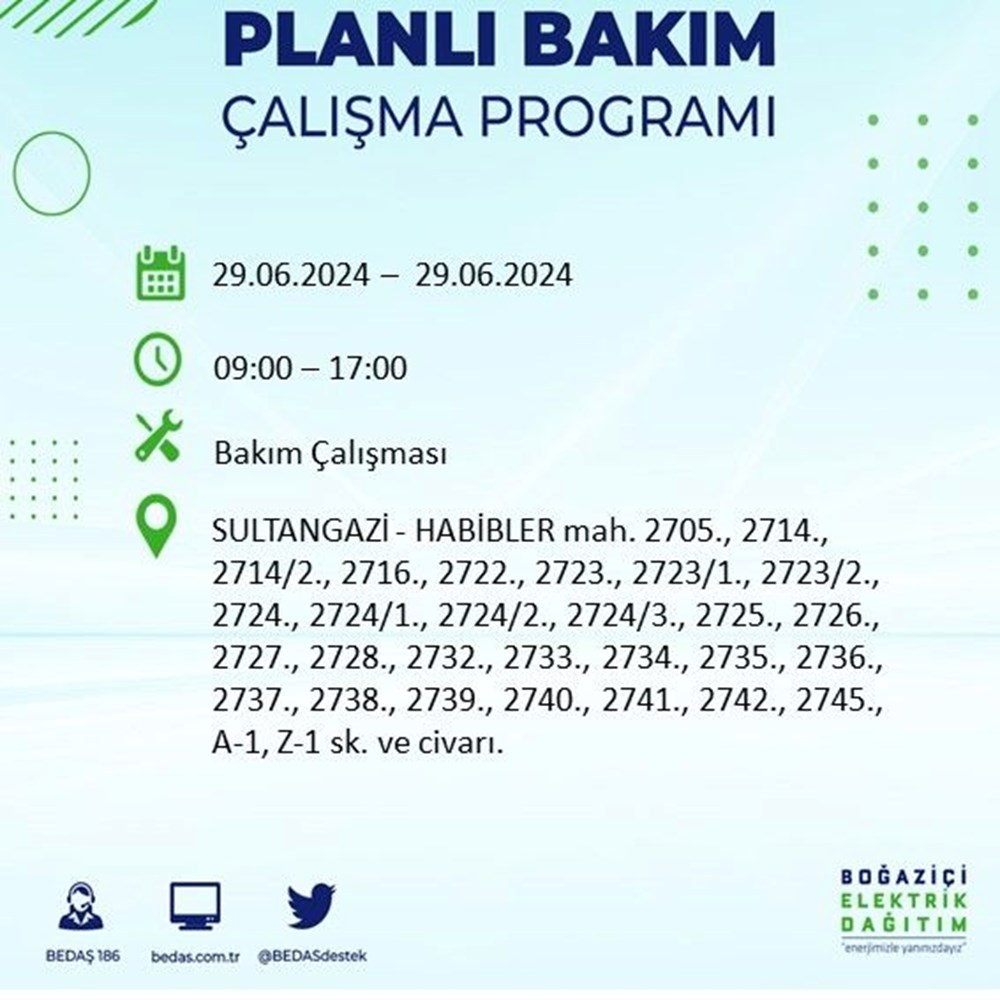 PLANLI BAKIM
ÇALIŞMA PROGRAMI

29.06.2024 – 29.06.2024

09:00 – 17:00

Bakım Çalışması

SULTANGAZİ - HABİBLER mah. 2705., 2714., 2714/2., 2716., 2722., 2723., 2723/1., 2723/2., 2724., 2724/1., 2724/2., 2724/3., 2725., 2726., 2727., 2728., 2732., 2733., 2734., 2735., 2736., 2737., 2738., 2739., 2740., 2741., 2742., 2745., A-1, Z-1 sk. ve civarı.

BEDAŞ 186
bedas.com.tr
@BEDASdestek

BOĞAZİÇİ ELEKTRİK DAĞITIM
"enerjimizle yanınızdayız"